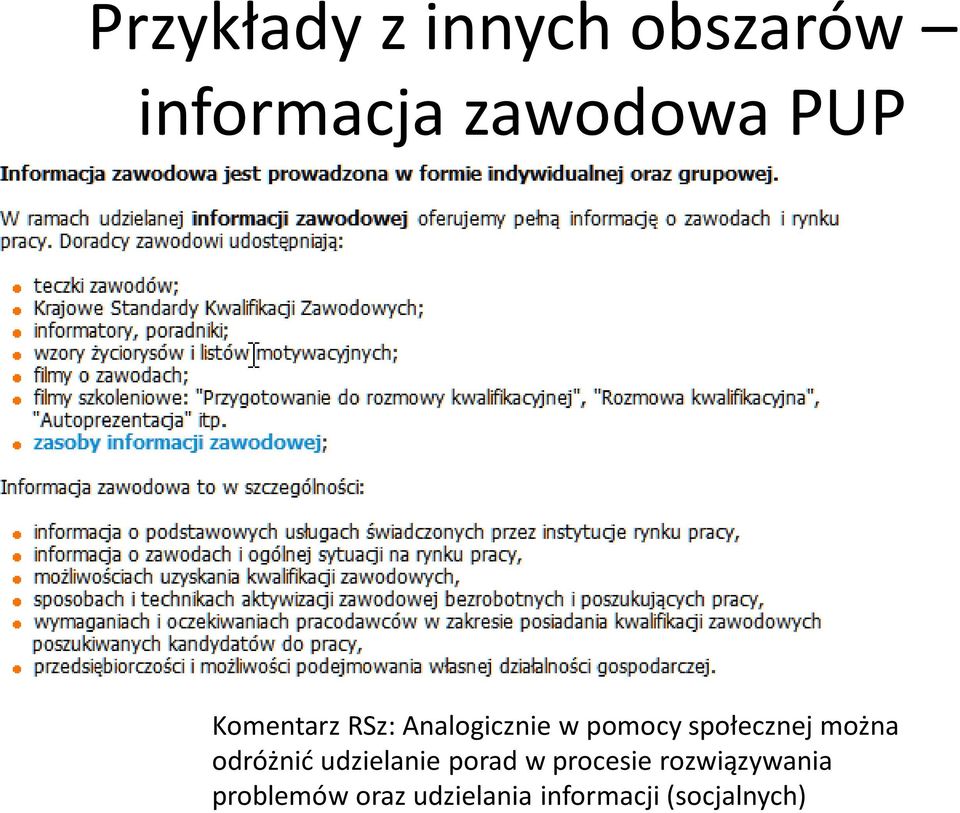 Przykłady z innych obszarów – informacja zawodowa PUP

Informacja zawodowa jest prowadzona w formie indywidualnej oraz grupowej.

W ramach udzielanej informacji zawodowej oferujemy pełną informację o zawodach i rynku pracy. Doradcy zawodowi udostępniają:

- teczki zawodów;
- Krajowe Standardy Kwalifikacji Zawodowych;
- informatory, poradniki;
- wzory życiorysów i listów motywacyjnych;
- filmy o zawodach;
- filmy szkoleniowe: "Przygotowanie do rozmowy kwalifikacyjnej", "Rozmowa kwalifikacyjna", "Autoprezentacja" itp.
- zasoby informacji zawodowej;

Informacja zawodowa to w szczególności:

- informacja o podstawowych usługach świadczonych przez instytucje rynku pracy,
- informacja o zawodach i ogólnej sytuacji na rynku pracy,
- możliwościach uzyskania kwalifikacji zawodowych,
- sposobach i technikach aktywizacji zawodowej bezrobotnych i poszukujących pracy,
- wymaganiach i oczekiwaniach pracodawców w zakresie posiadania kwalifikacji zawodowych poszukiwanych kandydatów do pracy,
- przedsiębiorczości i możliwości podejmowania własnej działalności gospodarczej.

Komentarz RSz: Analogicznie w pomocy społecznej można odróżnić udzielanie porad w procesie rozwiązywania problemów oraz udzielania informacji (socjalnych)